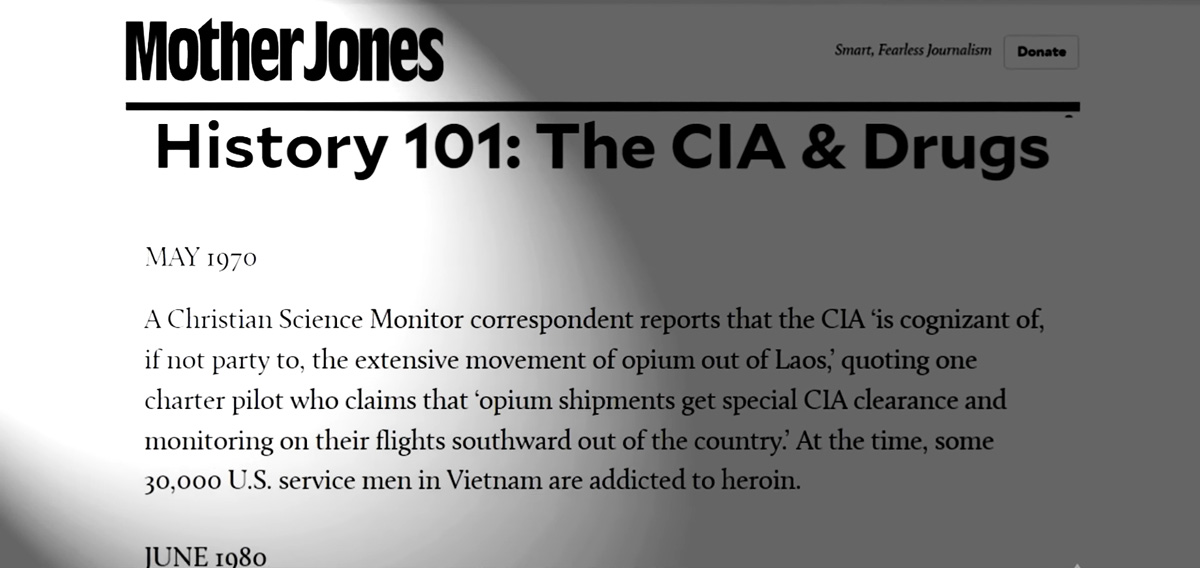 Mother Jones

Smart, Fearless Journalism Donate

History 101: The CIA & Drugs

MAY 1970

A Christian Science Monitor correspondent reports that the CIA 'is cognizant of, if not party to, the extensive movement of opium out of Laos,' quoting one charter pilot who claims that 'opium shipments get special CIA clearance and monitoring on their flights southward out of the country.' At the time, some 30,000 U.S. service men in Vietnam are addicted to heroin.

JUNE 1980